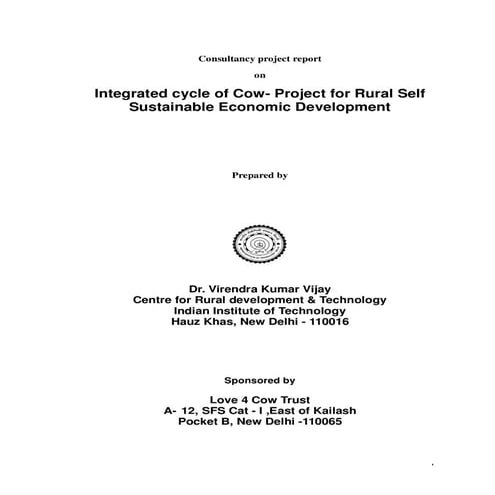 Consultancy project report

on

Integrated cycle of Cow- Project for Rural Self Sustainable Economic Development

Prepared by

Dr. Virendra Kumar Vijay
Centre for Rural development & Technology
Indian Institute of Technology
Hauz Khas, New Delhi - 110016

Sponsored by

Love 4 Cow Trust
A- 12, SFS Cat - I ,East of Kailash
Pocket B, New Delhi -110065